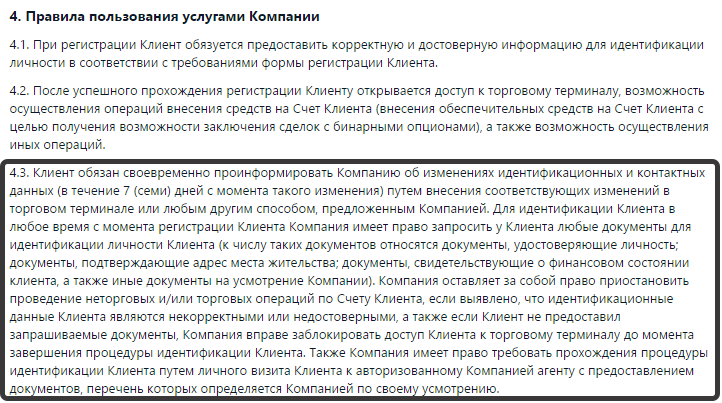 4. Правила пользования услугами Компании

4.1. При регистрации Клиент обязуется предоставить корректную и достоверную информацию для идентификации личности в соответствии с требованиями формы регистрации Клиента.

4.2. После успешного прохождения регистрации Клиенту открывается доступ к торговому терминалу, возможность осуществления операций внесения средств на Счет Клиента (внесения обеспечительных средств на Счет Клиента с целью получения возможности заключения сделок с бинарными опционами), а также возможность осуществления иных операций.

4.3. Клиент обязан своевременно проинформировать Компанию об изменениях идентификационных и контактных данных (в течение 7 (семи) дней с момента такого изменения) путем внесения соответствующих изменений в торговом терминале или любым другим способом, предложенным Компанией. Для идентификации Клиента в любое время с момента регистрации Клиента Компания имеет право запросить у Клиента любые документы для идентификации личности Клиента (к числу таких документов относятся документы, удостоверяющие личность; документы, подтверждающие адрес места жительства; документы, свидетельствующие о финансовом состоянии клиента, а также иные документы на усмотрение Компании). Компания оставляет за собой право приостановить проведение неторговых и/или торговых операций по Счету Клиента, если выявлено, что идентификационные данные Клиента являются некорректными или недостоверными, а также если Клиент не предоставил запрашиваемые документы, Компания вправе заблокировать доступ Клиента к торговому терминалу до момента завершения процедуры идентификации Клиента. Также Компания имеет право требовать прохождения процедуры идентификации Клиента путем личного визита Клиента к авторизованному Компанией агенту с предоставлением документов, перечень которых определяется Компанией по своему усмотрению.